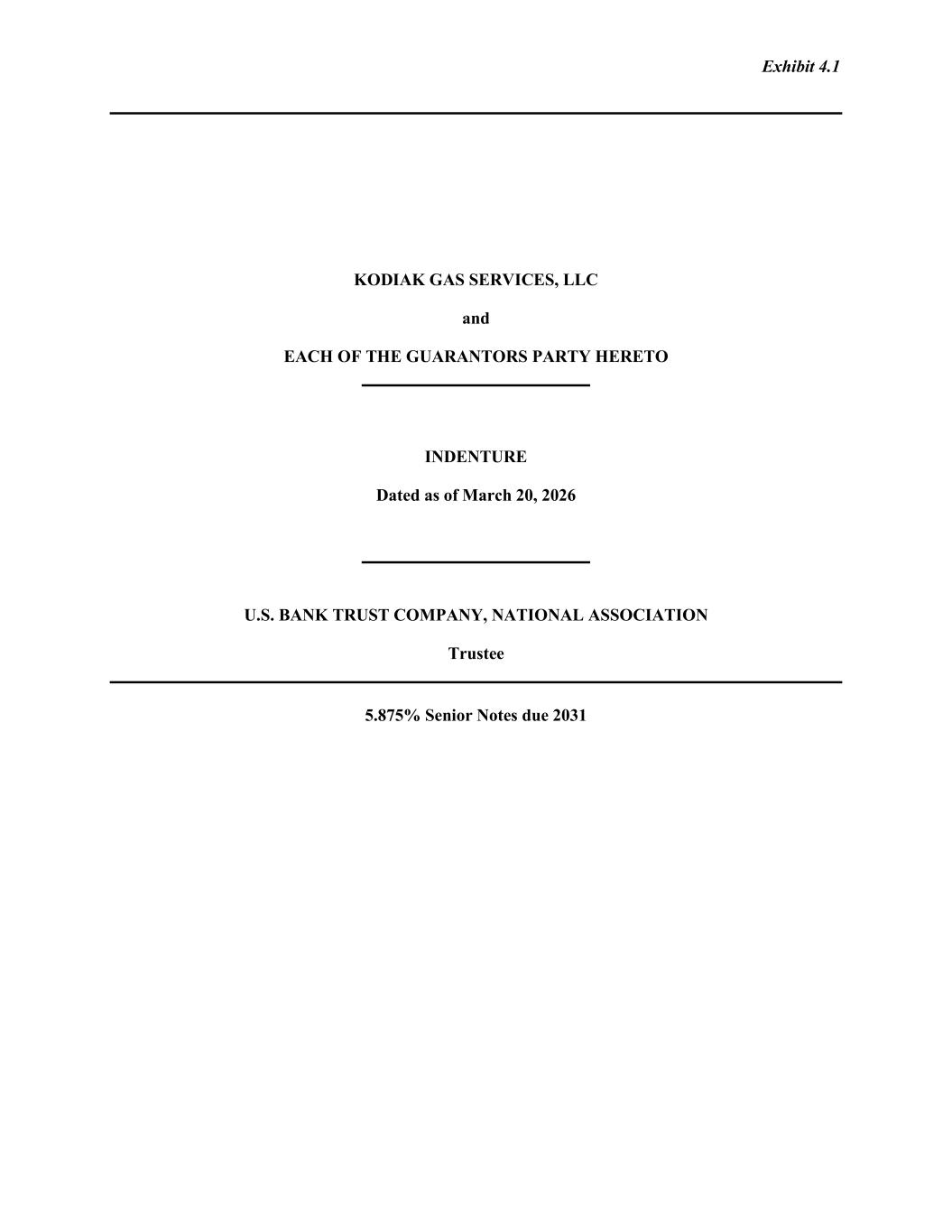 Exhibit 4.1

KODIAK GAS SERVICES, LLC

and

EACH OF THE GUARANTORS PARTY HERETO

INDENTURE

Dated as of March 20, 2026

U.S. BANK TRUST COMPANY, NATIONAL ASSOCIATION

Trustee

5.875% Senior Notes due 2031